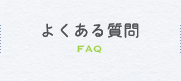 よくある質問

FAQ